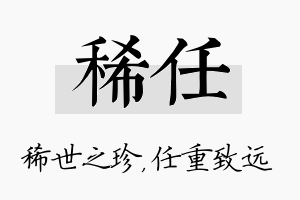 稀任

稀世之珍，任重致远